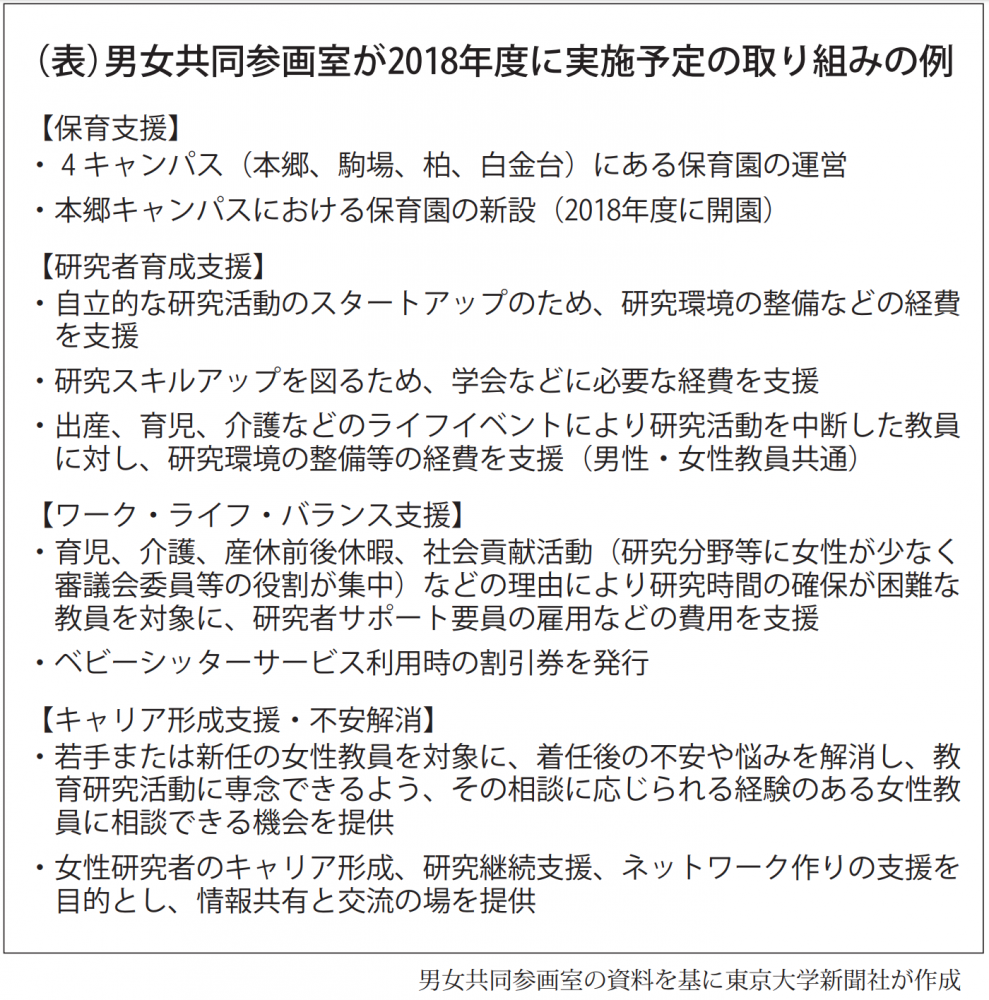 （表）男女共同参画室が2018年度に実施予定の取り組みの例

【保育支援】
・４キャンパス（本郷、駒場、柏、白金台）にある保育園の運営
・本郷キャンパスにおける保育園の新設（2018年度に開園）

【研究者育成支援】
・自立的な研究活動のスタートアップのため、研究環境の整備などの経費を支援
・研究スキルアップを図るため、学会などに必要な経費を支援
・出産、育児、介護などのライフイベントにより研究活動を中断した教員に対し、研究環境の整備等の経費を支援（男性・女性教員共通）

【ワーク・ライフ・バランス支援】
・育児、介護、産休前後休暇、社会貢献活動（研究分野等に女性が少なく審議会委員等の役割が集中）などの理由により研究時間の確保が困難な教員を対象に、研究者サポート要員の雇用などの費用を支援
・ベビーシッターサービス利用時の割引券を発行

【キャリア形成支援・不安解消】
・若手または新任の女性教員を対象に、着任後の不安や悩みを解消し、教育研究活動に専念できるよう、その相談に応じられる経験のある女性教員に相談できる機会を提供
・女性研究者のキャリア形成、研究継続支援、ネットワーク作りの支援を目的とし、情報共有と交流の場を提供

男女共同参画室の資料を基に東京大学新聞社が作成